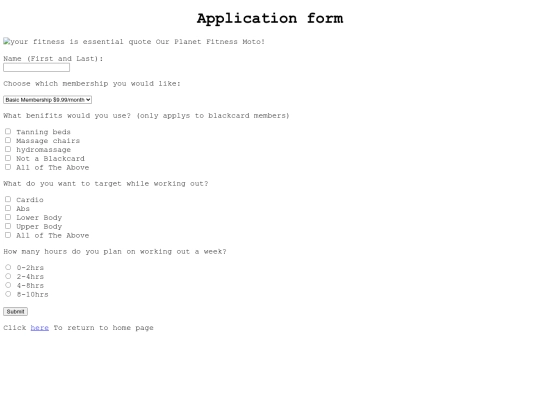 Application form

your fitness is essential quote Our Planet Fitness Moto!

Name (First and Last):

Choose which membership you would like:

Basic Membership $9.99/month

What benifits would you use? (only applys to blackcard members)

Tanning beds
Massage chairs
hydromassage
Not a Blackcard
All of The Above

What do you want to target while working out?

Cardio
Abs
Lower Body
Upper Body
All of The Above

How many hours do you plan on working out a week?

0-2hrs
2-4hrs
4-8hrs
8-10hrs

Submit

Click here To return to home page